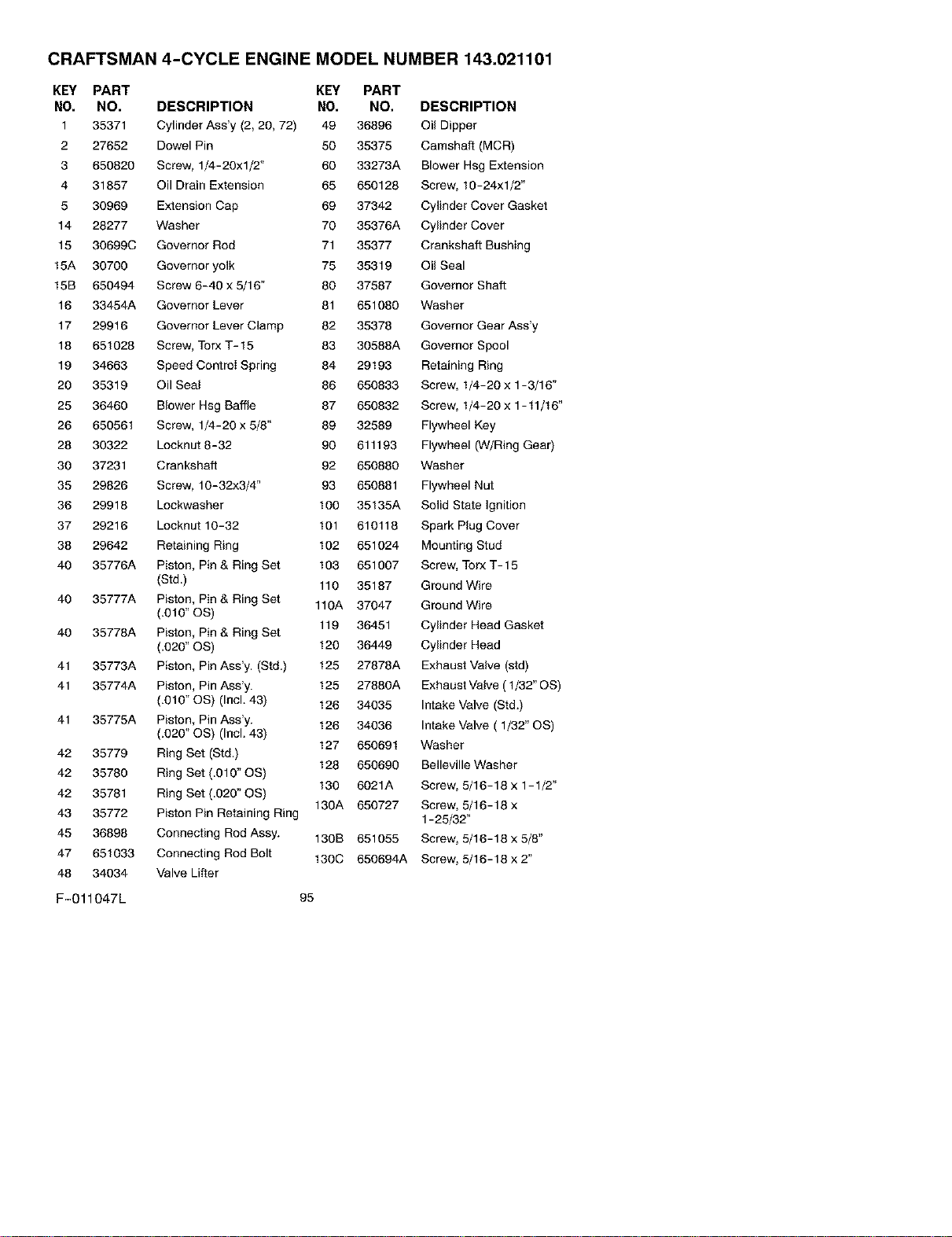 CRAFTSMAN 4-CYCLE ENGINE MODEL NUMBER 143.021101

| KEY NO. | PART NO. | DESCRIPTION |
|---|---|---|
| 1 | 35371 | Cylinder Ass'y (2, 20, 72) |
| 2 | 27652 | Dowel Pin |
| 3 | 650820 | Screw, 1/4-20x1/2" |
| 4 | 31857 | Oil Drain Extension |
| 5 | 30969 | Extension Cap |
| 14 | 28277 | Washer |
| 15 | 30699C | Governor Rod |
| 15A | 30700 | Governor yolk |
| 15B | 650494 | Screw 6-40 x 5/16" |
| 16 | 33454A | Governor Lever |
| 17 | 29916 | Governor Lever Clamp |
| 18 | 651028 | Screw, Torx T-15 |
| 19 | 34663 | Speed Control Spring |
| 20 | 35319 | Oil Seal |
| 25 | 36460 | Blower Hsg Baffle |
| 26 | 650561 | Screw, 1/4-20 x 5/8" |
| 28 | 30322 | Locknut 8-32 |
| 30 | 37231 | Crankshaft |
| 35 | 29826 | Screw, 10-32x3/4" |
| 36 | 29918 | Lockwasher |
| 37 | 29216 | Locknut 10-32 |
| 38 | 29642 | Retaining Ring |
| 40 | 35776A | Piston, Pin & Ring Set (Std.) |
| 40 | 35777A | Piston, Pin & Ring Set (.010" OS) |
| 40 | 35778A | Piston, Pin & Ring Set (.020" OS) |
| 41 | 35773A | Piston, Pin Ass'y. (Std.) |
| 41 | 35774A | Piston, Pin Ass'y. (.010" OS) (Incl. 43) |
| 41 | 35775A | Piston, Pin Ass'y. (.020" OS) (Incl. 43) |
| 42 | 35779 | Ring Set (Std.) |
| 42 | 35780 | Ring Set (.010" OS) |
| 42 | 35781 | Ring Set (.020" OS) |
| 43 | 35772 | Piston Pin Retaining Ring |
| 45 | 36898 | Connecting Rod Assy. |
| 47 | 651033 | Connecting Rod Bolt |
| 48 | 34034 | Valve Lifter |

| KEY NO. | PART NO. | DESCRIPTION |
|---|---|---|
| 49 | 36896 | Oil Dipper |
| 50 | 35375 | Camshaft (MCR) |
| 60 | 33273A | Blower Hsg Extension |
| 65 | 650128 | Screw, 10-24x1/2" |
| 69 | 37342 | Cylinder Cover Gasket |
| 70 | 35376A | Cylinder Cover |
| 71 | 35377 | Crankshaft Bushing |
| 75 | 35319 | Oil Seal |
| 80 | 37587 | Governor Shaft |
| 81 | 651080 | Washer |
| 82 | 35378 | Governor Gear Ass'y |
| 83 | 30588A | Governor Spool |
| 84 | 29193 | Retaining Ring |
| 86 | 650833 | Screw, 1/4-20 x 1-3/16" |
| 87 | 650832 | Screw, 1/4-20 x 1-11/16" |
| 89 | 32589 | Flywheel Key |
| 90 | 611193 | Flywheel (W/Ring Gear) |
| 92 | 650880 | Washer |
| 93 | 650881 | Flywheel Nut |
| 100 | 35135A | Solid State Ignition |
| 101 | 610118 | Spark Plug Cover |
| 102 | 651024 | Mounting Stud |
| 103 | 651007 | Screw, Torx T-15 |
| 110 | 35187 | Ground Wire |
| 110A | 37047 | Ground Wire |
| 119 | 36451 | Cylinder Head Gasket |
| 120 | 36449 | Cylinder Head |
| 125 | 27878A | Exhaust Valve (std) |
| 125 | 27880A | Exhaust Valve ( 1/32" OS) |
| 126 | 34035 | Intake Valve (Std.) |
| 126 | 34036 | Intake Valve ( 1/32" OS) |
| 127 | 650691 | Washer |
| 128 | 650690 | Belleville Washer |
| 130 | 6021A | Screw, 5/16-18 x 1-1/2" |
| 130A | 650727 | Screw, 5/16-18 x 1-25/32" |
| 130B | 651055 | Screw, 5/16-18 x 5/8" |
| 130C | 650694A | Screw, 5/16-18 x 2" |

F-011047L

95